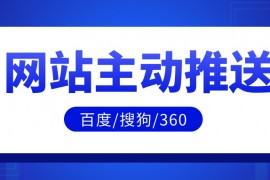 网站主动推送

百度/搜狗/360